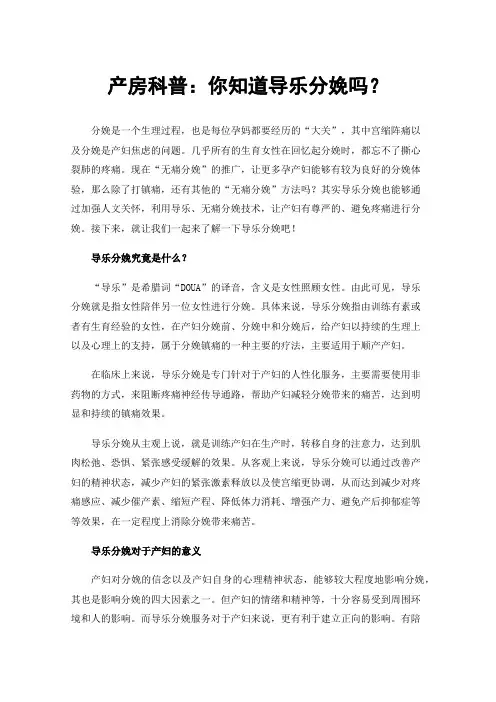 产房科普：你知道导乐分娩吗？

分娩是一个生理过程，也是每位孕妈都要经历的“大关”，其中宫缩阵痛以及分娩是产妇焦虑的问题。几乎所有的生育女性在回忆起分娩时，都忘不了撕心裂肺的疼痛。现在“无痛分娩”的推广，让更多孕产妇能够有较为良好的分娩体验，那么除了打镇痛，还有其他的“无痛分娩”方法吗？其实导乐分娩也能够通过加强人文关怀，利用导乐、无痛分娩技术，让产妇有尊严的、避免疼痛进行分娩。接下来，就让我们一起来了解一下导乐分娩吧！

导乐分娩究竟是什么？

“导乐”是希腊词“DOUA”的译音，含义是女性照顾女性。由此可见，导乐分娩就是指女性陪伴另一位女性进行分娩。具体来说，导乐分娩指由训练有素或者有生育经验的女性，在产妇分娩前、分娩中和分娩后，给产妇以持续的生理上以及心理上的支持，属于分娩镇痛的一种主要的疗法，主要适用于顺产产妇。

在临床上来说，导乐分娩是专门针对于产妇的人性化服务，主要需要使用非药物的方式，来阻断疼痛神经传导通路，帮助产妇减轻分娩带来的痛苦，达到明显和持续的镇痛效果。

导乐分娩从主观上说，就是训练产妇在生产时，转移自身的注意力，达到肌肉松弛、恐惧、紧张感受缓解的效果。从客观上来说，导乐分娩可以通过改善产妇的精神状态，减少产妇的紧张激素释放以及使宫缩更协调，从而达到减少对疼痛感应、减少催产素、缩短产程、降低体力消耗、增强产力、避免产后抑郁症等等效果，在一定程度上消除分娩带来痛苦。

导乐分娩对于产妇的意义

产妇对分娩的信念以及产妇自身的心理精神状态，能够较大程度地影响分娩，其也是影响分娩的四大因素之一。但产妇的情绪和精神等，十分容易受到周围环境和人的影响。而导乐分娩服务对于产妇来说，更有利于建立正向的影响。有陪